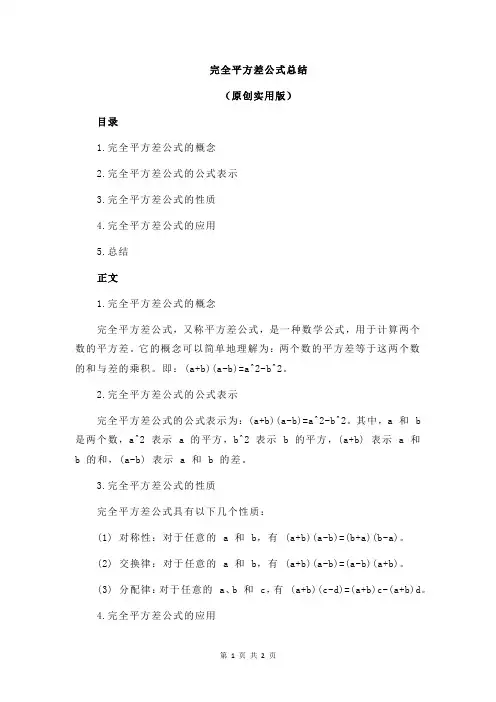 完全平方差公式总结

（原创实用版）

目录

1.完全平方差公式的概念

2.完全平方差公式的公式表示

3.完全平方差公式的性质

4.完全平方差公式的应用

5.总结

正文

1.完全平方差公式的概念

完全平方差公式，又称平方差公式，是一种数学公式，用于计算两个数的平方差。它的概念可以简单地理解为：两个数的平方差等于这两个数的和与差的乘积。即：(a+b)(a-b)=a^2-b^2。

2.完全平方差公式的公式表示

完全平方差公式的公式表示为：(a+b)(a-b)=a^2-b^2。其中，a 和 b 是两个数，a^2 表示 a 的平方，b^2 表示 b 的平方，(a+b) 表示 a 和 b 的和，(a-b) 表示 a 和 b 的差。

3.完全平方差公式的性质

完全平方差公式具有以下几个性质：

(1) 对称性：对于任意的 a 和 b，有 (a+b)(a-b)=(b+a)(b-a)。

(2) 交换律：对于任意的 a 和 b，有 (a+b)(a-b)=(a-b)(a+b)。

(3) 分配律：对于任意的 a、b 和 c，有 (a+b)(c-d)=(a+b)c-(a+b)d。

4.完全平方差公式的应用

第 1 页 共 2 页